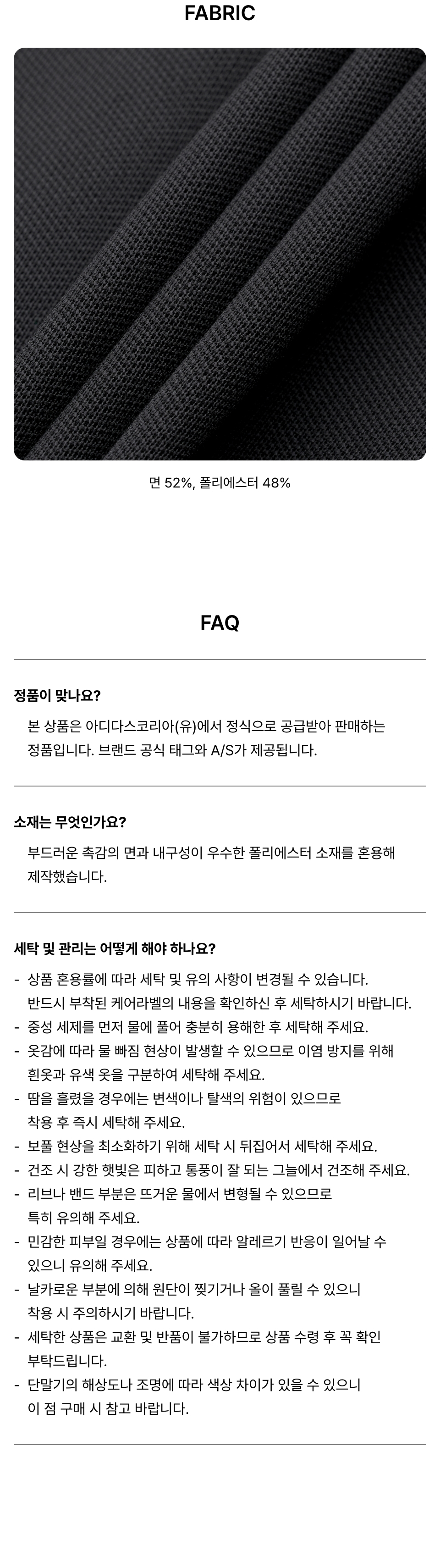 FABRIC

면 52%, 폴리에스터 48%

FAQ

정품이 맞나요?

본 상품은 아디다스코리아(유)에서 정식으로 공급받아 판매하는 정품입니다. 브랜드 공식 태그와 A/S가 제공됩니다.

소재는 무엇인가요?

부드러운 촉감의 면과 내구성이 우수한 폴리에스터 소재를 혼용해 제작했습니다.

세탁 및 관리는 어떻게 해야 하나요?

- 상품 혼용률에 따라 세탁 및 유의 사항이 변경될 수 있습니다. 반드시 부착된 케어라벨의 내용을 확인하신 후 세탁하시기 바랍니다.
- 중성 세제를 먼저 물에 풀어 충분히 용해한 후 세탁해 주세요.
- 옷감에 따라 물 빠짐 현상이 발생할 수 있으므로 이염 방지를 위해 흰옷과 유색 옷을 구분하여 세탁해 주세요.
- 땀을 흘렸을 경우에는 변색이나 탈색의 위험이 있으므로 착용 후 즉시 세탁해 주세요.
- 보풀 현상을 최소화하기 위해 세탁 시 뒤집어서 세탁해 주세요.
- 건조 시 강한 햇빛은 피하고 통풍이 잘 되는 그늘에서 건조해 주세요.
- 리브나 밴드 부분은 뜨거운 물에서 변형될 수 있으므로 특히 유의해 주세요.
- 민감한 피부일 경우에는 상품에 따라 알레르기 반응이 일어날 수 있으니 유의해 주세요.
- 날카로운 부분에 의해 원단이 찢기거나 올이 풀릴 수 있으니 착용 시 주의하시기 바랍니다.
- 세탁한 상품은 교환 및 반품이 불가하므로 상품 수령 후 꼭 확인 부탁드립니다.
- 단말기의 해상도나 조명에 따라 색상 차이가 있을 수 있으니 이 점 구매 시 참고 바랍니다.